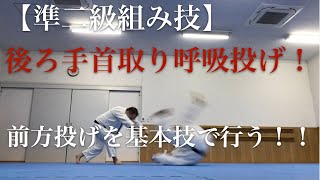 【準二級組み技】

後ろ手首取り呼吸投げ！

前方投げを基本技で行う！！